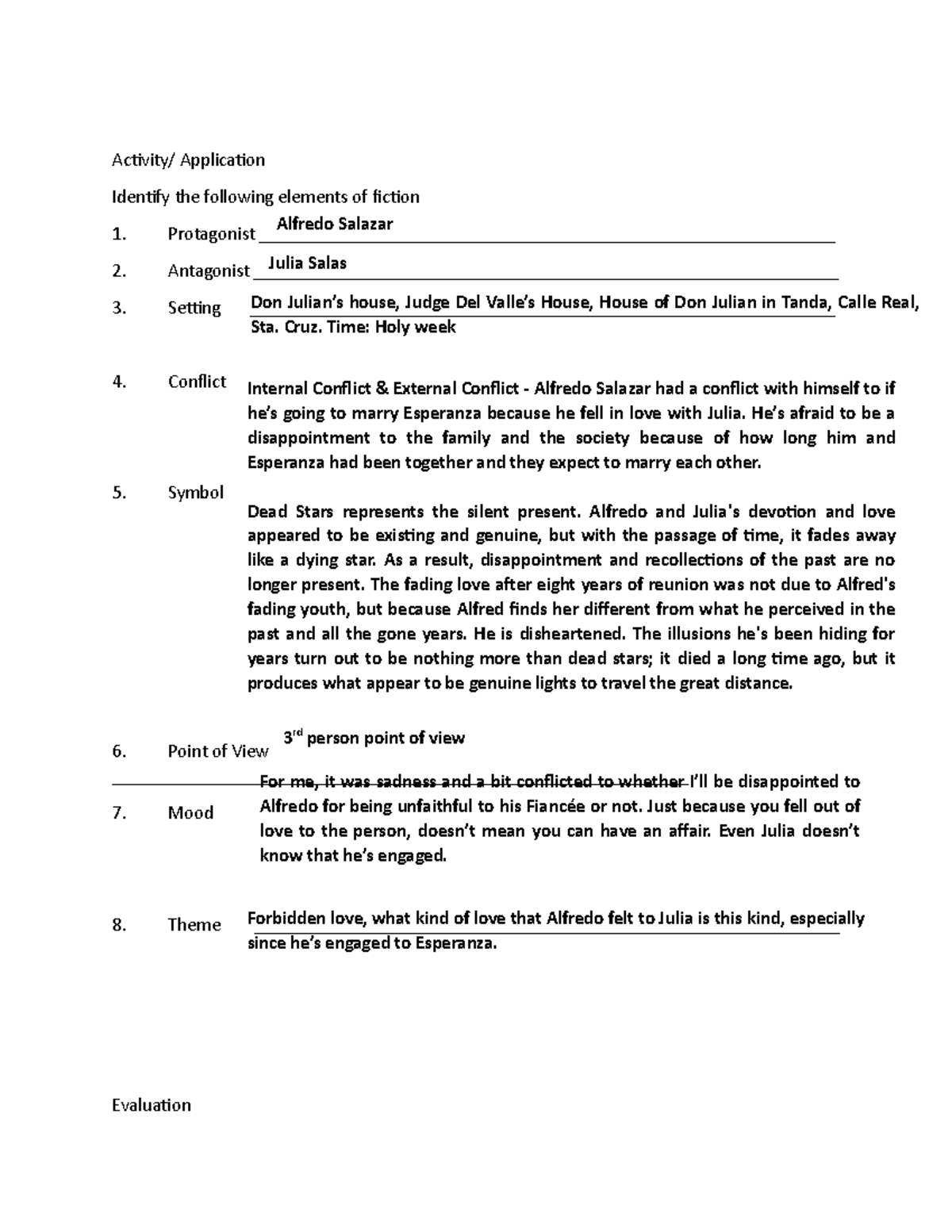 Activity/ Application

Identify the following elements of fiction

1. Protagonist Alfredo Salazar

2. Antagonist Julia Salas

3. Setting Don Julian's house, Judge Del Valle's House, House of Don Julian in Tanda, Calle Real, Sta. Cruz. Time: Holy week

4. Conflict Internal Conflict & External Conflict - Alfredo Salazar had a conflict with himself to if he's going to marry Esperanza because he fell in love with Julia. He's afraid to be a disappointment to the family and the society because of how long him and Esperanza had been together and they expect to marry each other.

5. Symbol Dead Stars represents the silent present. Alfredo and Julia's devotion and love appeared to be existing and genuine, but with the passage of time, it fades away like a dying star. As a result, disappointment and recollections of the past are no longer present. The fading love after eight years of reunion was not due to Alfred's fading youth, but because Alfred finds her different from what he perceived in the past and all the gone years. He is disheartened. The illusions he's been hiding for years turn out to be nothing more than dead stars; it died a long time ago, but it produces what appear to be genuine lights to travel the great distance.

6. Point of View $3^{rd}$ person point of view

7. Mood For me, it was sadness and a bit conflicted to whether I'll be disappointed to Alfredo for being unfaithful to his Fiancée or not. Just because you fell out of love to the person, doesn't mean you can have an affair. Even Julia doesn't know that he's engaged.

8. Theme Forbidden love, what kind of love that Alfredo felt to Julia is this kind, especially since he's engaged to Esperanza.

Evaluation